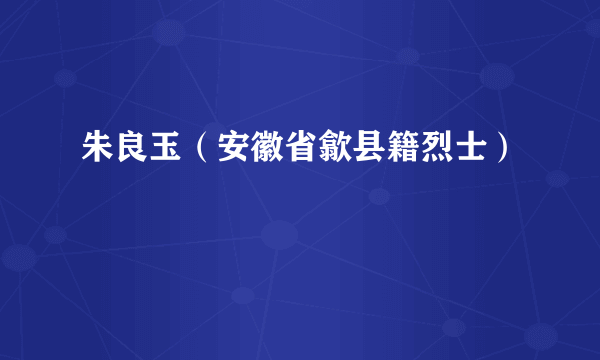 朱良玉（安徽省歙县籍烈士）